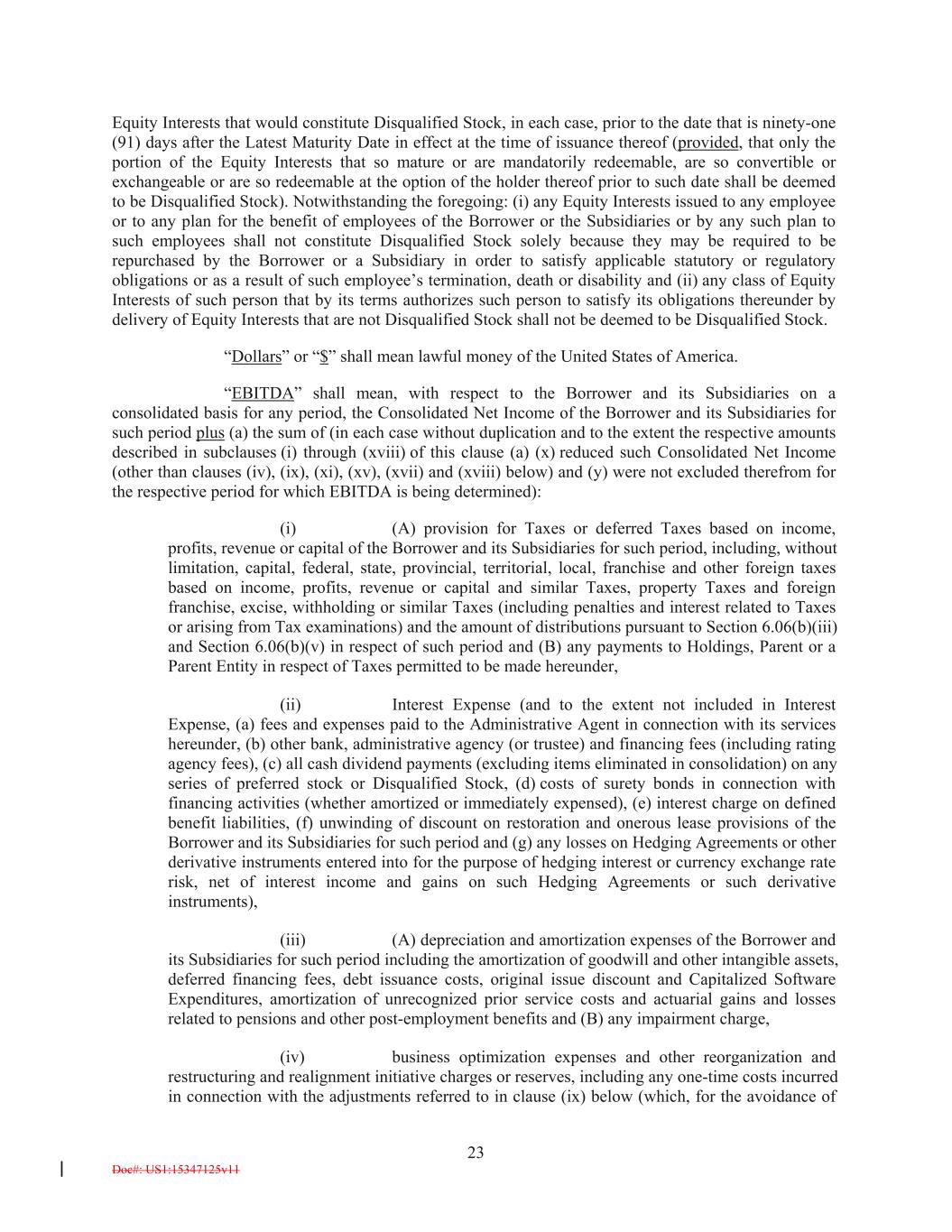 Equity Interests that would constitute Disqualified Stock, in each case, prior to the date that is ninety-one (91) days after the Latest Maturity Date in effect at the time of issuance thereof (provided, that only the portion of the Equity Interests that so mature or are mandatorily redeemable, are so convertible or exchangeable or are so redeemable at the option of the holder thereof prior to such date shall be deemed to be Disqualified Stock). Notwithstanding the foregoing: (i) any Equity Interests issued to any employee or to any plan for the benefit of employees of the Borrower or the Subsidiaries or by any such plan to such employees shall not constitute Disqualified Stock solely because they may be required to be repurchased by the Borrower or a Subsidiary in order to satisfy applicable statutory or regulatory obligations or as a result of such employee's termination, death or disability and (ii) any class of Equity Interests of such person that by its terms authorizes such person to satisfy its obligations thereunder by delivery of Equity Interests that are not Disqualified Stock shall not be deemed to be Disqualified Stock.

"Dollars" or "$" shall mean lawful money of the United States of America.

"EBITDA" shall mean, with respect to the Borrower and its Subsidiaries on a consolidated basis for any period, the Consolidated Net Income of the Borrower and its Subsidiaries for such period plus (a) the sum of (in each case without duplication and to the extent the respective amounts described in subclauses (i) through (xviii) of this clause (a) (x) reduced such Consolidated Net Income (other than clauses (iv), (ix), (xi), (xv), (xvii) and (xviii) below) and (y) were not excluded therefrom for the respective period for which EBITDA is being determined):

(i) (A) provision for Taxes or deferred Taxes based on income, profits, revenue or capital of the Borrower and its Subsidiaries for such period, including, without limitation, capital, federal, state, provincial, territorial, local, franchise and other foreign taxes based on income, profits, revenue or capital and similar Taxes, property Taxes and foreign franchise, excise, withholding or similar Taxes (including penalties and interest related to Taxes or arising from Tax examinations) and the amount of distributions pursuant to Section 6.06(b)(iii) and Section 6.06(b)(v) in respect of such period and (B) any payments to Holdings, Parent or a Parent Entity in respect of Taxes permitted to be made hereunder,

(ii) Interest Expense (and to the extent not included in Interest Expense, (a) fees and expenses paid to the Administrative Agent in connection with its services hereunder, (b) other bank, administrative agency (or trustee) and financing fees (including rating agency fees), (c) all cash dividend payments (excluding items eliminated in consolidation) on any series of preferred stock or Disqualified Stock, (d) costs of surety bonds in connection with financing activities (whether amortized or immediately expensed), (e) interest charge on defined benefit liabilities, (f) unwinding of discount on restoration and onerous lease provisions of the Borrower and its Subsidiaries for such period and (g) any losses on Hedging Agreements or other derivative instruments entered into for the purpose of hedging interest or currency exchange rate risk, net of interest income and gains on such Hedging Agreements or such derivative instruments),

(iii) (A) depreciation and amortization expenses of the Borrower and its Subsidiaries for such period including the amortization of goodwill and other intangible assets, deferred financing fees, debt issuance costs, original issue discount and Capitalized Software Expenditures, amortization of unrecognized prior service costs and actuarial gains and losses related to pensions and other post-employment benefits and (B) any impairment charge,

(iv) business optimization expenses and other reorganization and restructuring and realignment initiative charges or reserves, including any one-time costs incurred in connection with the adjustments referred to in clause (ix) below (which, for the avoidance of

23

Doc#: US1:15347125v11